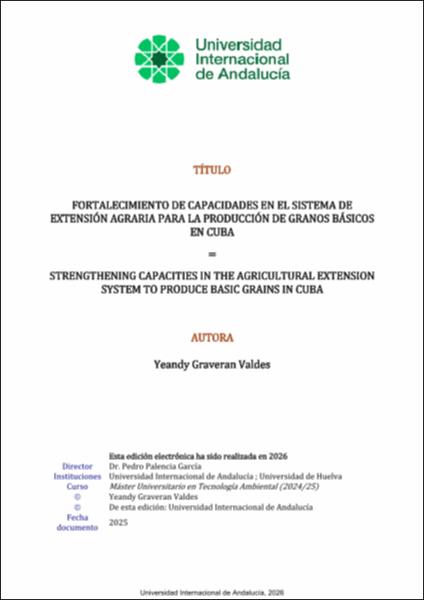 Universidad Internacional de Andalucía

TÍTULO

FORTALECIMIENTO DE CAPACIDADES EN EL SISTEMA DE EXTENSIÓN AGRARIA PARA LA PRODUCCIÓN DE GRANOS BÁSICOS EN CUBA

=

STRENGTHENING CAPACITIES IN THE AGRICULTURAL EXTENSION SYSTEM TO PRODUCE BASIC GRAINS IN CUBA

AUTORA

Yeandy Graveran Valdes

Esta edición electrónica ha sido realizada en 2026

| | |
|---|---|
| Director | Dr. Pedro Palencia García |
| Instituciones | Universidad Internacional de Andalucía ; Universidad de Huelva |
| Curso | Máster Universitario en Tecnología Ambiental (2024/25) |
| © | Yeandy Graveran Valdes |
| © | De esta edición: Universidad Internacional de Andalucía |
| Fecha documento | 2025 |

Universidad Internacional de Andalucía, 2026